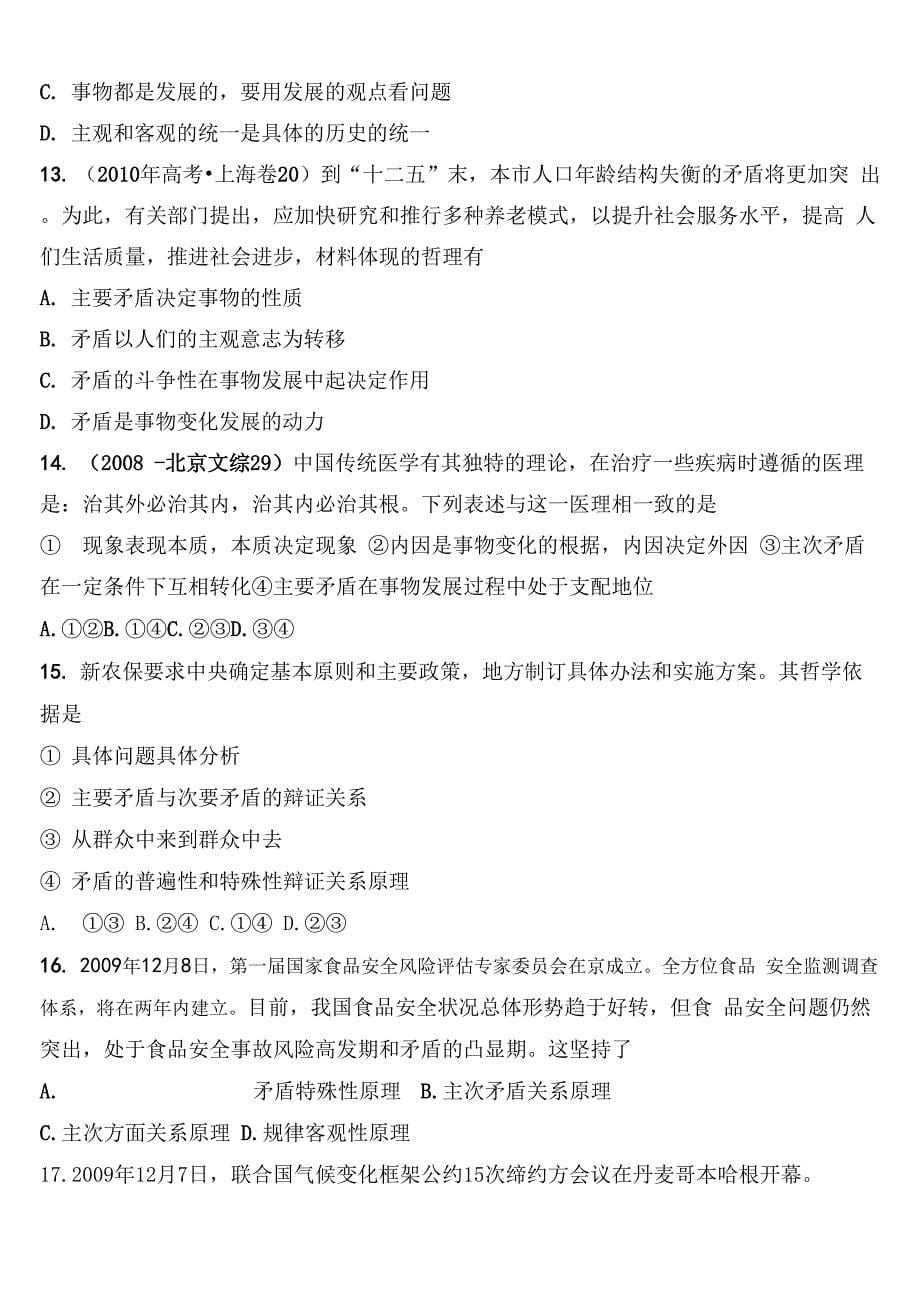 C. 事物都是发展的，要用发展的观点看问题

D. 主观和客观的统一是具体的历史的统一

13. （2010年高考•上海卷20）到“十二五”末，本市人口年龄结构失衡的矛盾将更加突 出。为此，有关部门提出，应加快研究和推行多种养老模式，以提升社会服务水平，提高 人们生活质量，推进社会进步，材料体现的哲理有

A. 主要矛盾决定事物的性质

B. 矛盾以人们的主观意志为转移

C. 矛盾的斗争性在事物发展中起决定作用

D. 矛盾是事物变化发展的动力

14. （2008 -北京文综29）中国传统医学有其独特的理论，在治疗一些疾病时遵循的医理是：治其外必治其内，治其内必治其根。下列表述与这一医理相一致的是

① 现象表现本质，本质决定现象 ②内因是事物变化的根据，内因决定外因 ③主次矛盾在一定条件下互相转化④主要矛盾在事物发展过程中处于支配地位

A.①②B.①④C.②③D.③④

15. 新农保要求中央确定基本原则和主要政策，地方制订具体办法和实施方案。其哲学依据是

① 具体问题具体分析

② 主要矛盾与次要矛盾的辩证关系

③ 从群众中来到群众中去

④ 矛盾的普遍性和特殊性辩证关系原理

A. ①③ B.②④ C.①④ D.②③

16. 2009年12月8日，第一届国家食品安全风险评估专家委员会在京成立。全方位食品 安全监测调查体系，将在两年内建立。目前，我国食品安全状况总体形势趋于好转，但食 品安全问题仍然突出，处于食品安全事故风险高发期和矛盾的凸显期。这坚持了

A. 矛盾特殊性原理 B.主次矛盾关系原理

C.主次方面关系原理 D.规律客观性原理

17.2009年12月7日，联合国气候变化框架公约15次缔约方会议在丹麦哥本哈根开幕。